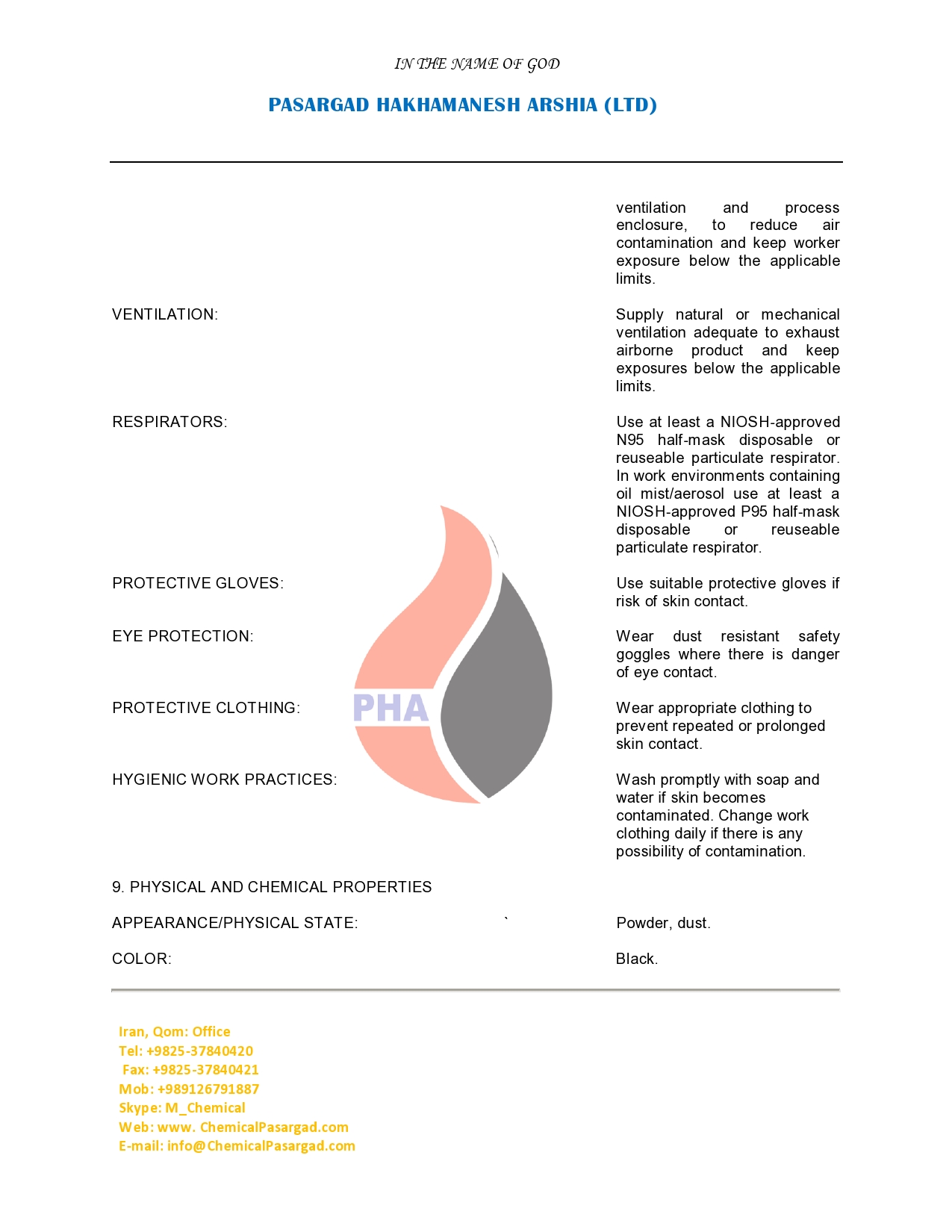 IN THE NAME OF GOD

PASARGAD HAKHAMANESH ARSHIA (LTD)

ventilation and process enclosure, to reduce air contamination and keep worker exposure below the applicable limits.

VENTILATION:

Supply natural or mechanical ventilation adequate to exhaust airborne product and keep exposures below the applicable limits.

RESPIRATORS:

Use at least a NIOSH-approved N95 half-mask disposable or reuseable particulate respirator. In work environments containing oil mist/aerosol use at least a NIOSH-approved P95 half-mask disposable or reuseable particulate respirator.

PROTECTIVE GLOVES:

Use suitable protective gloves if risk of skin contact.

EYE PROTECTION:

Wear dust resistant safety goggles where there is danger of eye contact.

PROTECTIVE CLOTHING:

PHA

Wear appropriate clothing to prevent repeated or prolonged skin contact.

HYGIENIC WORK PRACTICES:

Wash promptly with soap and water if skin becomes contaminated. Change work clothing daily if there is any possibility of contamination.

9. PHYSICAL AND CHEMICAL PROPERTIES

APPEARANCE/PHYSICAL STATE: `

Powder, dust.

COLOR:

Black.

Iran, Qom: Office
Tel: +9825-37840420
Fax: +9825-37840421
Mob: +989126791887
Skype: M_Chemical
Web: www. ChemicalPasargad.com
E-mail: info@ChemicalPasargad.com